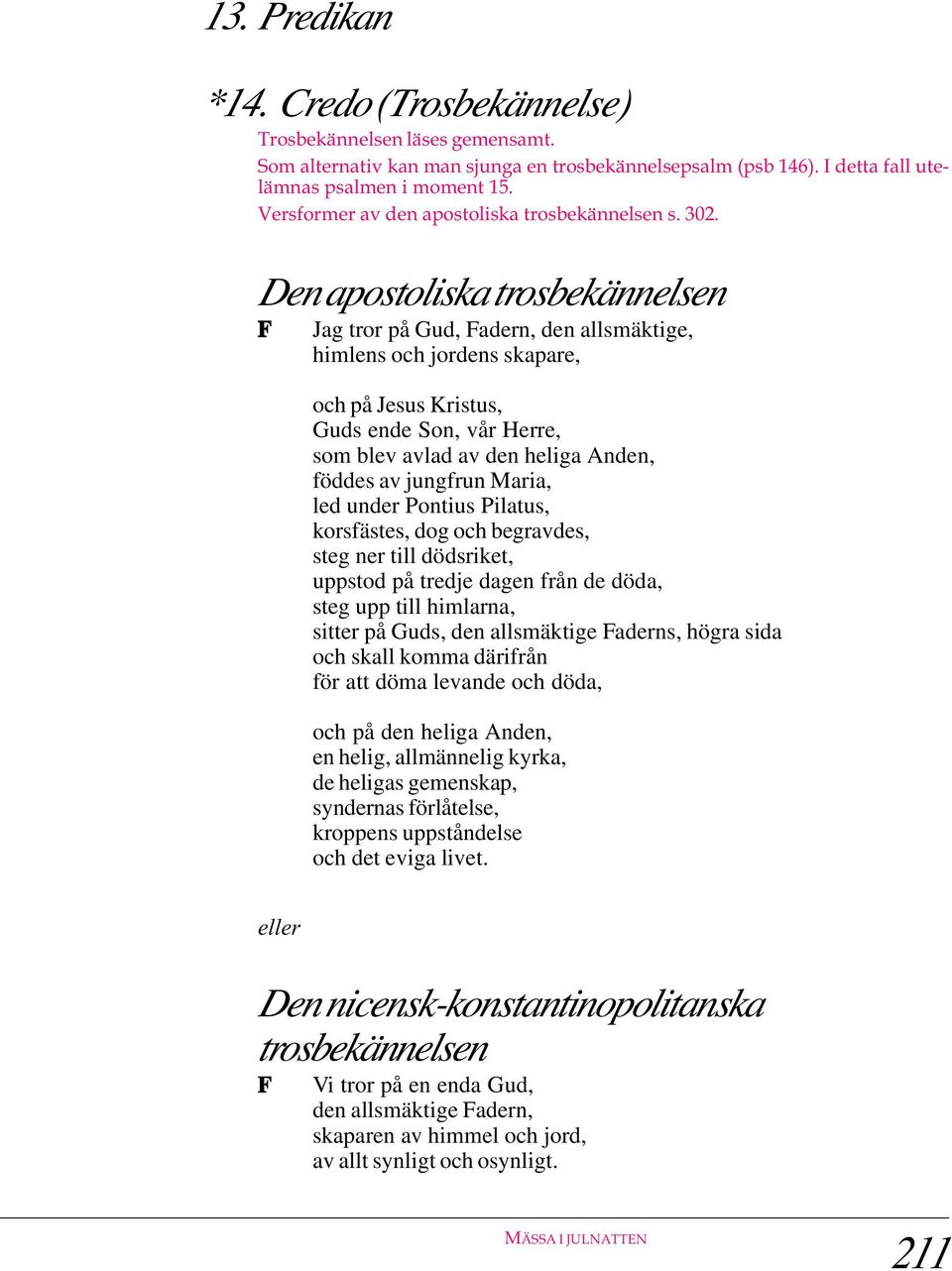 13. Predikan

*14. Credo (Trosbekännelse)

Trosbekännelsen läses gemensamt.
Som alternativ kan man sjunga en trosbekännelsepsalm (psb 146). I detta fall utelämnas psalmen i moment 15.
Versformer av den apostoliska trosbekännelsen s. 302.

Den apostoliska trosbekännelsen

F Jag tror på Gud, Fadern, den allsmäktige,
himlens och jordens skapare,

och på Jesus Kristus,
Guds ende Son, vår Herre,
som blev avlad av den heliga Anden,
föddes av jungfrun Maria,
led under Pontius Pilatus,
korsfästes, dog och begravdes,
steg ner till dödsriket,
uppstod på tredje dagen från de döda,
steg upp till himlarna,
sitter på Guds, den allsmäktige Faderns, högra sida
och skall komma därifrån
för att döma levande och döda,

och på den heliga Anden,
en helig, allmännelig kyrka,
de heligas gemenskap,
syndernas förlåtelse,
kroppens uppståndelse
och det eviga livet.

eller

Den nicensk-konstantinopolitanska trosbekännelsen

F Vi tror på en enda Gud,
den allsmäktige Fadern,
skaparen av himmel och jord,
av allt synligt och osynligt.

MÄSSA I JULNATTEN

211